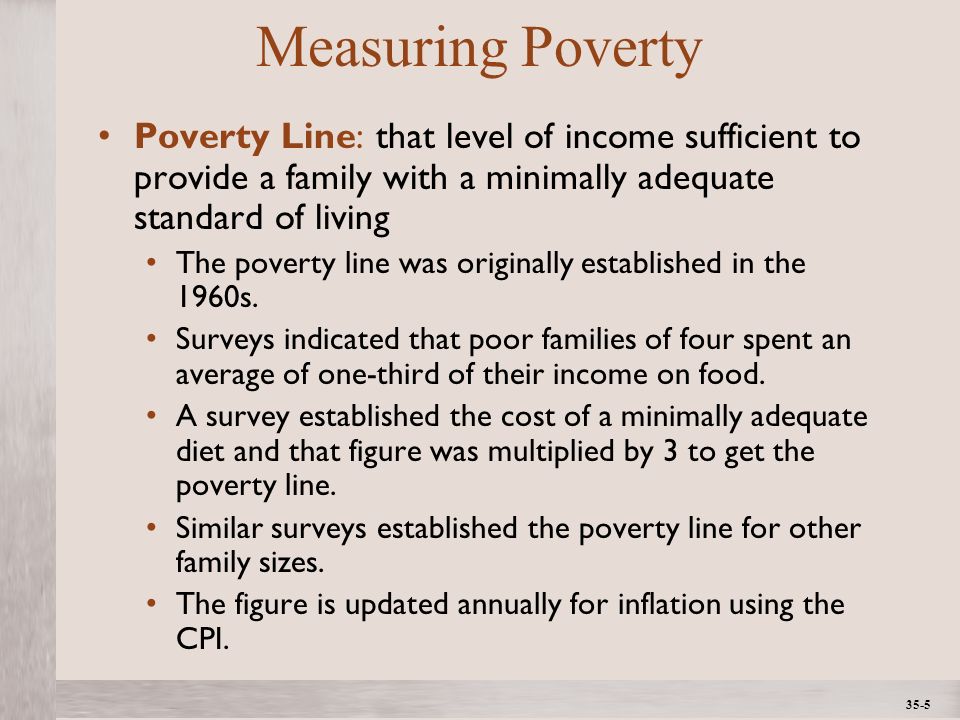 Measuring Poverty

• Poverty Line: that level of income sufficient to provide a family with a minimally adequate standard of living
  • The poverty line was originally established in the 1960s.
  • Surveys indicated that poor families of four spent an average of one-third of their income on food.
  • A survey established the cost of a minimally adequate diet and that figure was multiplied by 3 to get the poverty line.
  • Similar surveys established the poverty line for other family sizes.
  • The figure is updated annually for inflation using the CPI.

35-5